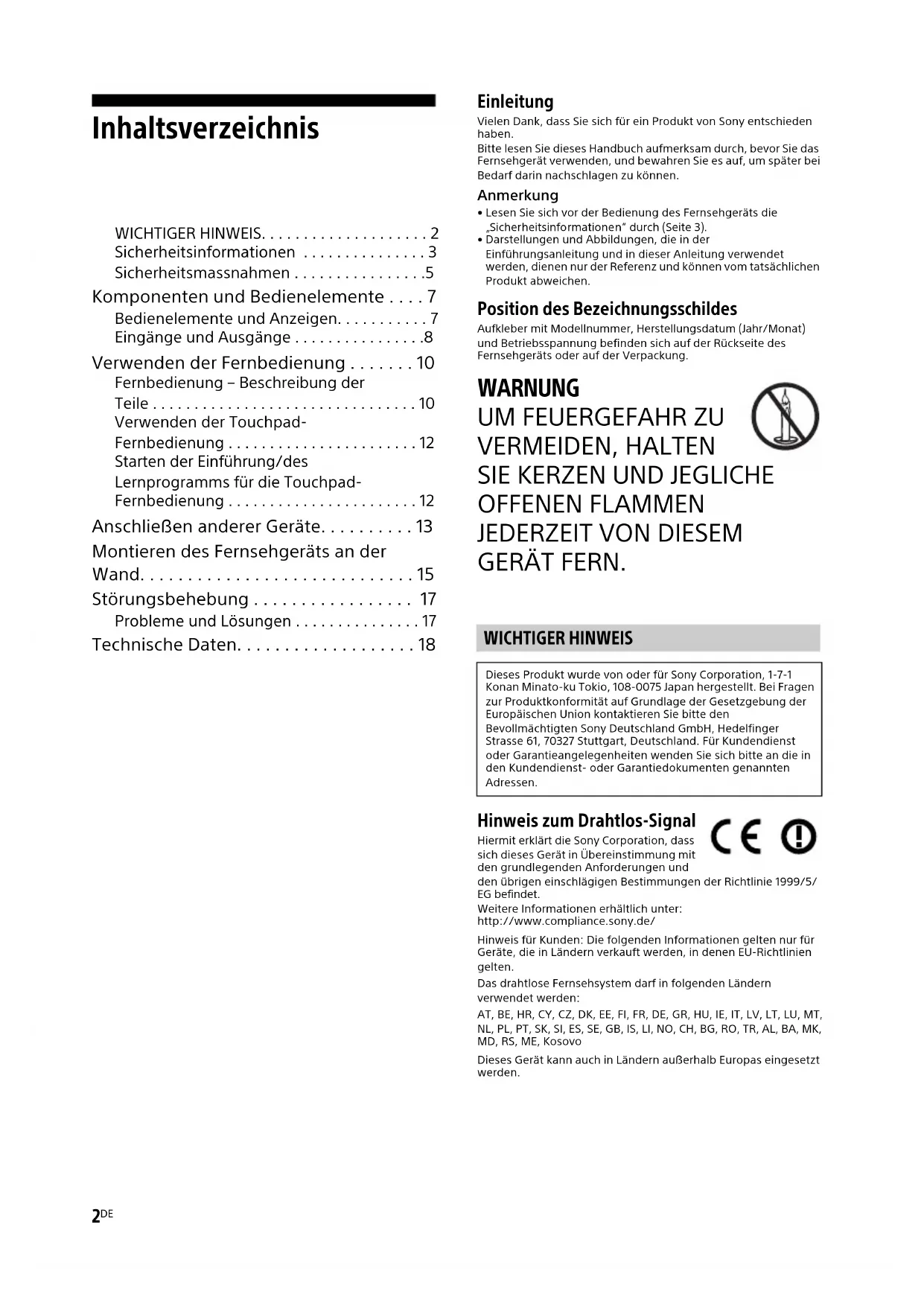 Inhaltsverzeichnis

WICHTIGER HINWEIS. . . . . . . . . . . . . . . . . . . . 2
Sicherheitsinformationen . . . . . . . . . . . . . . . 3
Sicherheitsmassnahmen . . . . . . . . . . . . . . . .5
Komponenten und Bedienelemente . . . . 7
Bedienelemente und Anzeigen. . . . . . . . . . . 7
Eingänge und Ausgänge . . . . . . . . . . . . . . . .8
Verwenden der Fernbedienung . . . . . . . 10
Fernbedienung – Beschreibung der Teile . . . . . . . . . . . . . . . . . . . . . . . . . . . . . . . . 10
Verwenden der Touchpad-Fernbedienung . . . . . . . . . . . . . . . . . . . . . . . 12
Starten der Einführung/des Lernprogramms für die Touchpad-Fernbedienung . . . . . . . . . . . . . . . . . . . . . . . 12
Anschließen anderer Geräte. . . . . . . . . . 13
Montieren des Fernsehgeräts an der Wand. . . . . . . . . . . . . . . . . . . . . . . . . . . . . 15
Störungsbehebung . . . . . . . . . . . . . . . . . 17
Probleme und Lösungen . . . . . . . . . . . . . . . 17
Technische Daten. . . . . . . . . . . . . . . . . . . 18

Einleitung
Vielen Dank, dass Sie sich für ein Produkt von Sony entschieden haben.
Bitte lesen Sie dieses Handbuch aufmerksam durch, bevor Sie das Fernsehgerät verwenden, und bewahren Sie es auf, um später bei Bedarf darin nachschlagen zu können.

Anmerkung
• Lesen Sie sich vor der Bedienung des Fernsehgeräts die „Sicherheitsinformationen" durch (Seite 3).
• Darstellungen und Abbildungen, die in der Einführungsanleitung und in dieser Anleitung verwendet werden, dienen nur der Referenz und können vom tatsächlichen Produkt abweichen.

Position des Bezeichnungsschildes
Aufkleber mit Modellnummer, Herstellungsdatum (Jahr/Monat) und Betriebsspannung befinden sich auf der Rückseite des Fernsehgeräts oder auf der Verpackung.

WARNUNG
UM FEUERGEFAHR ZU VERMEIDEN, HALTEN SIE KERZEN UND JEGLICHE OFFENEN FLAMMEN JEDERZEIT VON DIESEM GERÄT FERN.

WICHTIGER HINWEIS

Dieses Produkt wurde von oder für Sony Corporation, 1-7-1 Konan Minato-ku Tokio, 108-0075 Japan hergestellt. Bei Fragen zur Produktkonformität auf Grundlage der Gesetzgebung der Europäischen Union kontaktieren Sie bitte den Bevollmächtigten Sony Deutschland GmbH, Hedelfinger Strasse 61, 70327 Stuttgart, Deutschland. Für Kundendienst oder Garantieangelegenheiten wenden Sie sich bitte an die in den Kundendienst- oder Garantiedokumenten genannten Adressen.

Hinweis zum Drahtlos-Signal
Hiermit erklärt die Sony Corporation, dass sich dieses Gerät in Übereinstimmung mit den grundlegenden Anforderungen und den übrigen einschlägigen Bestimmungen der Richtlinie 1999/5/EG befindet.
Weitere Informationen erhältlich unter: http://www.compliance.sony.de/

Hinweis für Kunden: Die folgenden Informationen gelten nur für Geräte, die in Ländern verkauft werden, in denen EU-Richtlinien gelten.
Das drahtlose Fernsehsystem darf in folgenden Ländern verwendet werden:
AT, BE, HR, CY, CZ, DK, EE, FI, FR, DE, GR, HU, IE, IT, LV, LT, LU, MT, NL, PL, PT, SK, SI, ES, SE, GB, IS, LI, NO, CH, BG, RO, TR, AL, BA, MK, MD, RS, ME, Kosovo
Dieses Gerät kann auch in Ländern außerhalb Europas eingesetzt werden.

2DE